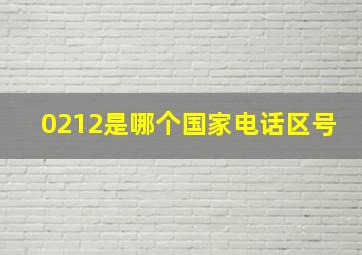 0212是哪个国家电话区号